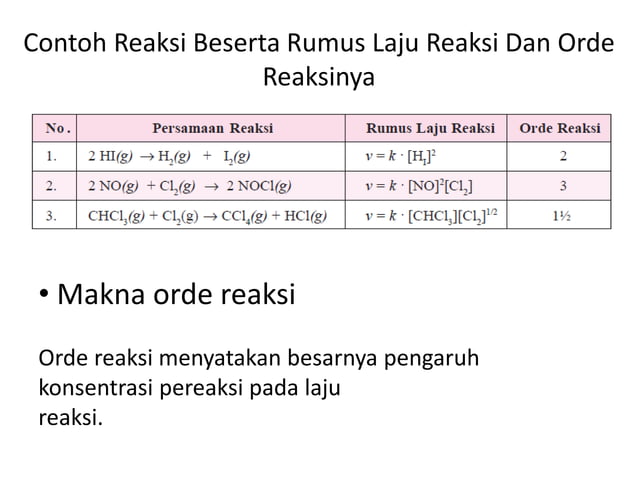 Contoh Reaksi Beserta Rumus Laju Reaksi Dan Orde Reaksinya

| No. | Persamaan Reaksi | Rumus Laju Reaksi | Orde Reaksi |
|---|---|---|---|
| 1. | $2\ HI(g) \rightarrow H_2(g) + I_2(g)$ | $v = k \cdot [H_I]^2$ | 2 |
| 2. | $2\ NO(g) + Cl_2(g) \rightarrow 2\ NOCl(g)$ | $v = k \cdot [NO]^2[Cl_2]$ | 3 |
| 3. | $CHCl_3(g) + Cl_2(g) \rightarrow CCl_4(g) + HCl(g)$ | $v = k \cdot [CHCl_3][Cl_2]^{1/2}$ | 1½ |

• Makna orde reaksi

Orde reaksi menyatakan besarnya pengaruh konsentrasi pereaksi pada laju
reaksi.